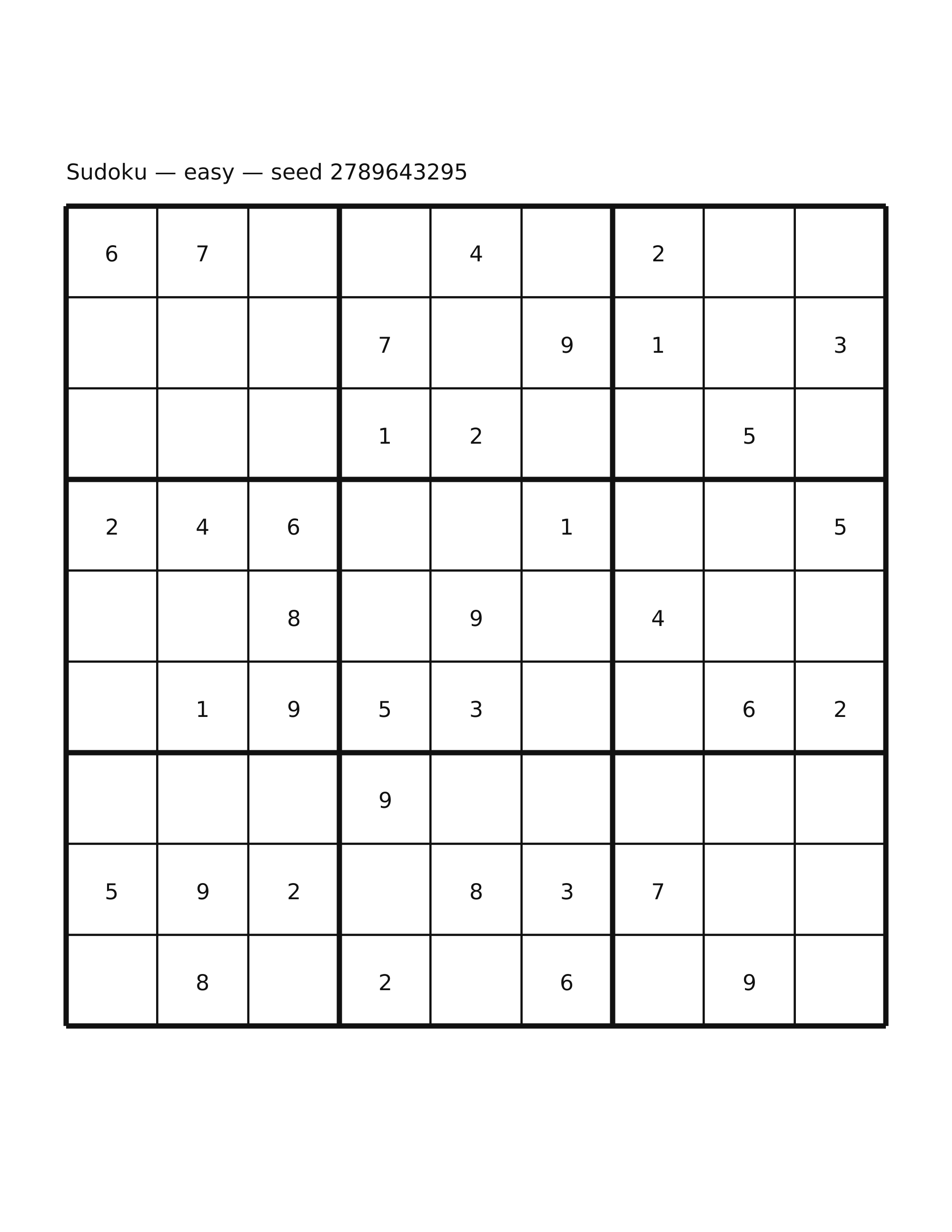 Sudoku — easy — seed 2789643295

| | | | | | | | | |
|---|---|---|---|---|---|---|---|---|
| 6 | 7 | | | 4 | | 2 | | |
| | | | 7 | | 9 | 1 | | 3 |
| | | | 1 | 2 | | | 5 | |
| 2 | 4 | 6 | | | 1 | | | 5 |
| | | 8 | | 9 | | 4 | | |
| | 1 | 9 | 5 | 3 | | | 6 | 2 |
| | | | 9 | | | | | |
| 5 | 9 | 2 | | 8 | 3 | 7 | | |
| | 8 | | 2 | | 6 | | 9 | |